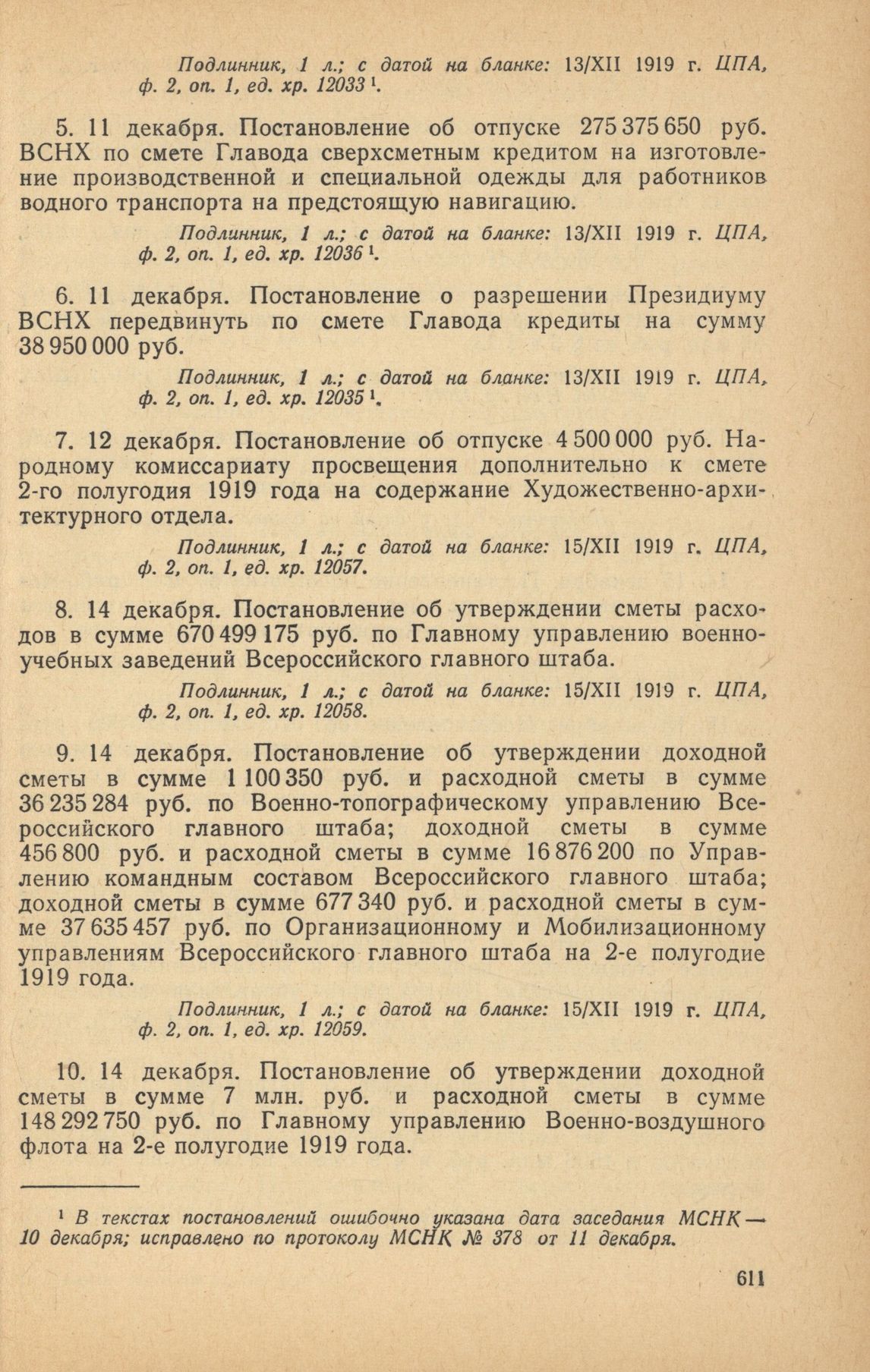 Подлинник, 1 л.; с датой на бланке: 13/XII 1919 г. ЦПА, ф. 2, оп. 1, ед. хр. 12033 $^1$.

5. 11 декабря. Постановление об отпуске 275 375 650 руб. ВСНХ по смете Главода сверхсметным кредитом на изготовление производственной и специальной одежды для работников водного транспорта на предстоящую навигацию.

Подлинник, 1 л.; с датой на бланке: 13/XII 1919 г. ЦПА, ф. 2, оп. 1, ед. хр. 12036 $^1$.

6. 11 декабря. Постановление о разрешении Президиуму ВСНХ передвинуть по смете Главода кредиты на сумму 38 950 000 руб.

Подлинник, 1 л.; с датой на бланке: 13/XII 1919 г. ЦПА, ф. 2, оп. 1, ед. хр. 12035 $^1$.

7. 12 декабря. Постановление об отпуске 4 500 000 руб. Народному комиссариату просвещения дополнительно к смете 2-го полугодия 1919 года на содержание Художественно-архитектурного отдела.

Подлинник, 1 л.; с датой на бланке: 15/XII 1919 г. ЦПА, ф. 2, оп. 1, ед. хр. 12057.

8. 14 декабря. Постановление об утверждении сметы расходов в сумме 670 499 175 руб. по Главному управлению военно-учебных заведений Всероссийского главного штаба.

Подлинник, 1 л.; с датой на бланке: 15/XII 1919 г. ЦПА, ф. 2, оп. 1, ед. хр. 12058.

9. 14 декабря. Постановление об утверждении доходной сметы в сумме 1 100 350 руб. и расходной сметы в сумме 36 235 284 руб. по Военно-топографическому управлению Всероссийского главного штаба; доходной сметы в сумме 456 800 руб. и расходной сметы в сумме 16 876 200 по Управлению командным составом Всероссийского главного штаба; доходной сметы в сумме 677 340 руб. и расходной сметы в сумме 37 635 457 руб. по Организационному и Мобилизационному управлениям Всероссийского главного штаба на 2-е полугодие 1919 года.

Подлинник, 1 л.; с датой на бланке: 15/XII 1919 г. ЦПА, ф. 2, оп. 1, ед. хр. 12059.

10. 14 декабря. Постановление об утверждении доходной сметы в сумме 7 млн. руб. и расходной сметы в сумме 148 292 750 руб. по Главному управлению Военно-воздушного флота на 2-е полугодие 1919 года.

$^1$ В текстах постановлений ошибочно указана дата заседания МСНК — 10 декабря; исправлено по протоколу МСНК № 378 от 11 декабря.

611